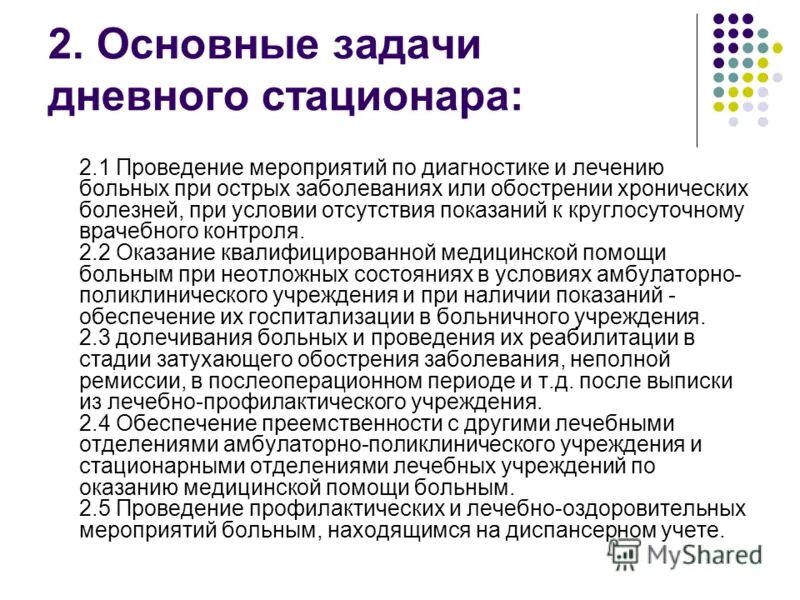 2. Основные задачи дневного стационара:

2.1 Проведение мероприятий по диагностике и лечению больных при острых заболеваниях или обострении хронических болезней, при условии отсутствия показаний к круглосуточному врачебного контроля.
2.2 Оказание квалифицированной медицинской помощи больным при неотложных состояниях в условиях амбулаторно-поликлинического учреждения и при наличии показаний - обеспечение их госпитализации в больничного учреждения.
2.3 долечивания больных и проведения их реабилитации в стадии затухающего обострения заболевания, неполной ремиссии, в послеоперационном периоде и т.д. после выписки из лечебно-профилактического учреждения.
2.4 Обеспечение преемственности с другими лечебными отделениями амбулаторно-поликлинического учреждения и стационарными отделениями лечебных учреждений по оказанию медицинской помощи больным.
2.5 Проведение профилактических и лечебно-оздоровительных мероприятий больным, находящимся на диспансерном учете.

MyShared